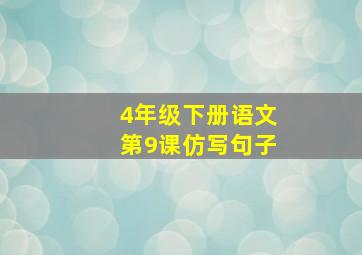 4年级下册语文
第9课仿写句子